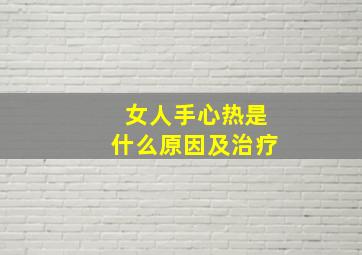 女人手心热是
什么原因及治疗